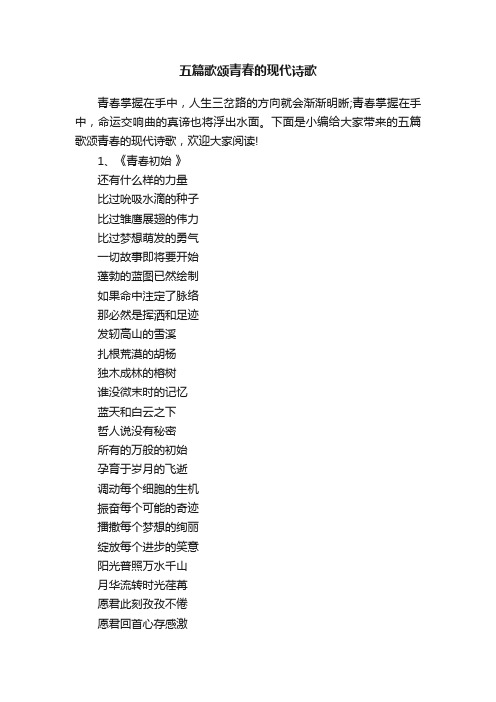 五篇歌颂青春的现代诗歌

青春掌握在手中，人生三岔路的方向就会渐渐明晰;青春掌握在手中，命运交响曲的真谛也将浮出水面。下面是小编给大家带来的五篇歌颂青春的现代诗歌，欢迎大家阅读!

1、《青春初始 》

还有什么样的力量
比过吮吸水滴的种子
比过雏鹰展翅的伟力
比过梦想萌发的勇气
一切故事即将要开始
蓬勃的蓝图已然绘制
如果命中注定了脉络
那必然是挥洒和足迹
发轫高山的雪溪
扎根荒漠的胡杨
独木成林的榕树
谁没微末时的记忆
蓝天和白云之下
哲人说没有秘密
所有的万般的初始
孕育于岁月的飞逝
调动每个细胞的生机
振奋每个可能的奇迹
播撒每个梦想的绚丽
绽放每个进步的笑意
阳光普照万水千山
月华流转时光荏苒
愿君此刻孜孜不倦
愿君回首心存感激